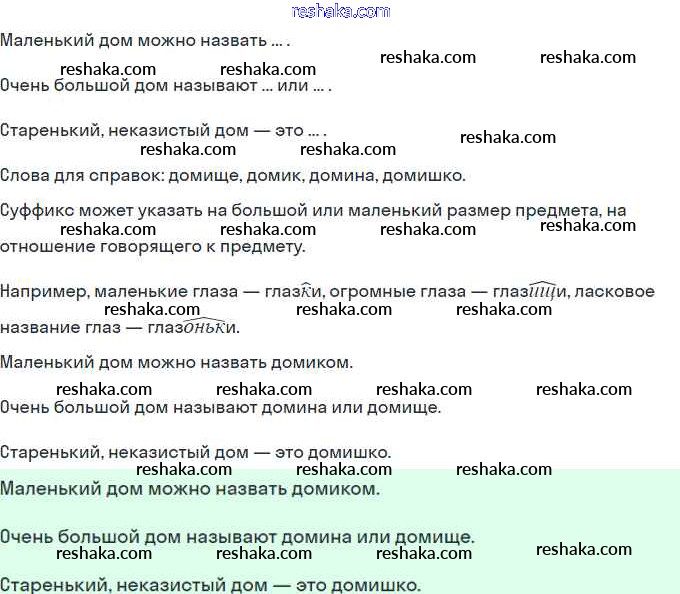 reshaka.com

Маленький дом можно назвать ... .

reshaka.com reshaka.com reshaka.com reshaka.com

Очень большой дом называют ... или ... .

Старенький, неказистый дом — это ... .

reshaka.com reshaka.com reshaka.com

Слова для справок: домище, домик, домина, домишко.

Суффикс может указать на большой или маленький размер предмета, на отношение говорящего к предмету.

reshaka.com reshaka.com reshaka.com reshaka.com

Например, маленькие глаза — глазки, огромные глаза — глазищи, ласковое название глаз — глазоньки.

reshaka.com reshaka.com reshaka.com

Маленький дом можно назвать домиком.

reshaka.com reshaka.com reshaka.com reshaka.com

Очень большой дом называют домина или домище.

Старенький, неказистый дом — это домишко.

reshaka.com reshaka.com reshaka.com

Маленький дом можно назвать домиком.

Очень большой дом называют домина или домище.

reshaka.com reshaka.com reshaka.com reshaka.com

Старенький, неказистый дом — это домишко.